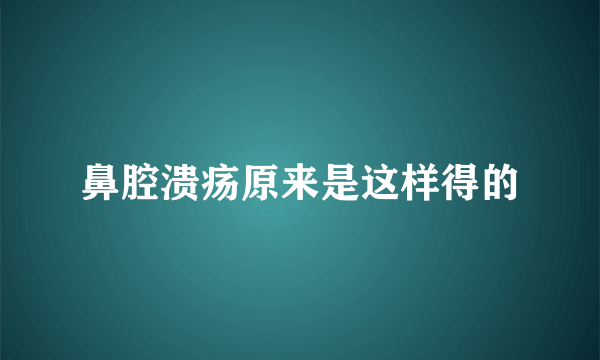 鼻腔溃疡原来是这样得的